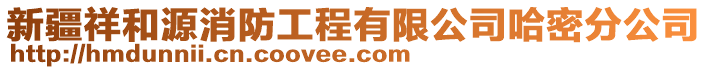 新疆祥和源消防工程有限公司哈密分公司
http://hmdunnii.cn.coovee.com